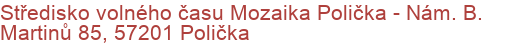 Středisko volného času Mozaika Polička - Nám. B. Martinů 85, 57201 Polička